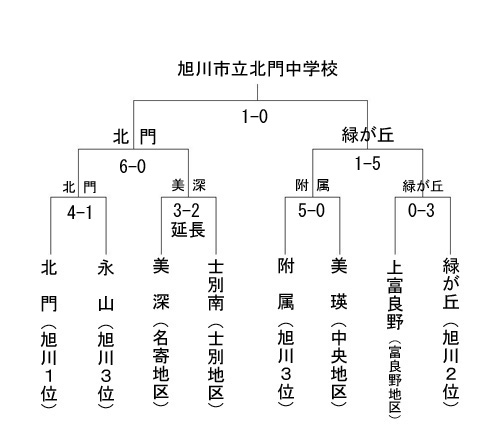 旭川市立北門中学校

1-0

北門　緑が丘

6-0　1-5

北門　美深　附属　緑が丘

4-1　3-2 延長　5-0　0-3

北門（旭川1位）

永山（旭川3位）

美深（名寄地区）

士別南（士別地区）

附属（旭川3位）

美瑛（中央地区）

上富良野（富良野地区）

緑が丘（旭川2位）